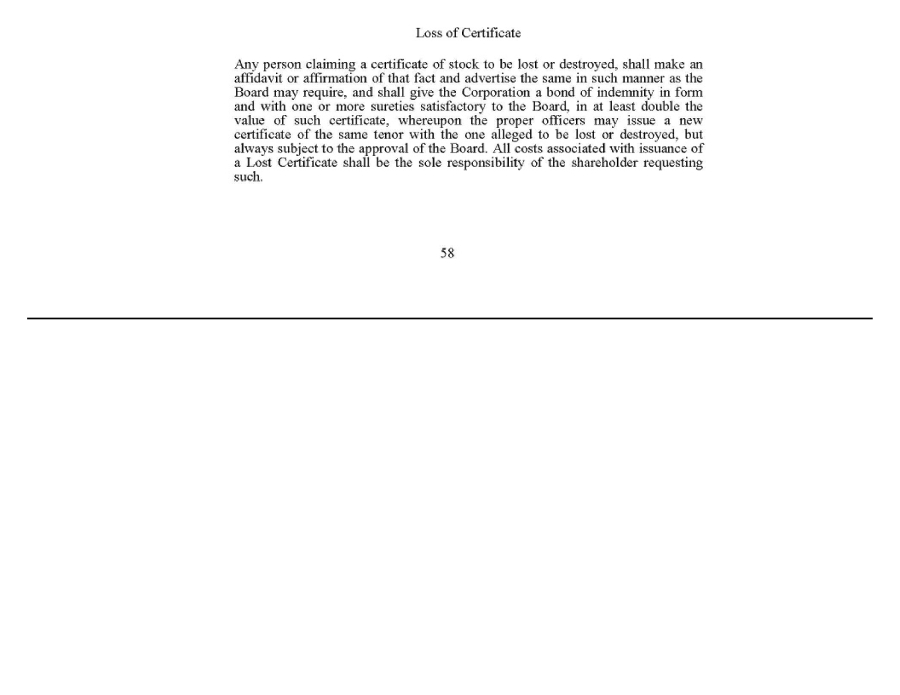 Loss of Certificate

Any person claiming a certificate of stock to be lost or destroyed, shall make an affidavit or affirmation of that fact and advertise the same in such manner as the Board may require, and shall give the Corporation a bond of indemnity in form and with one or more sureties satisfactory to the Board, in at least double the value of such certificate, whereupon the proper officers may issue a new certificate of the same tenor with the one alleged to be lost or destroyed, but always subject to the approval of the Board. All costs associated with issuance of a Lost Certificate shall be the sole responsibility of the shareholder requesting such.

58